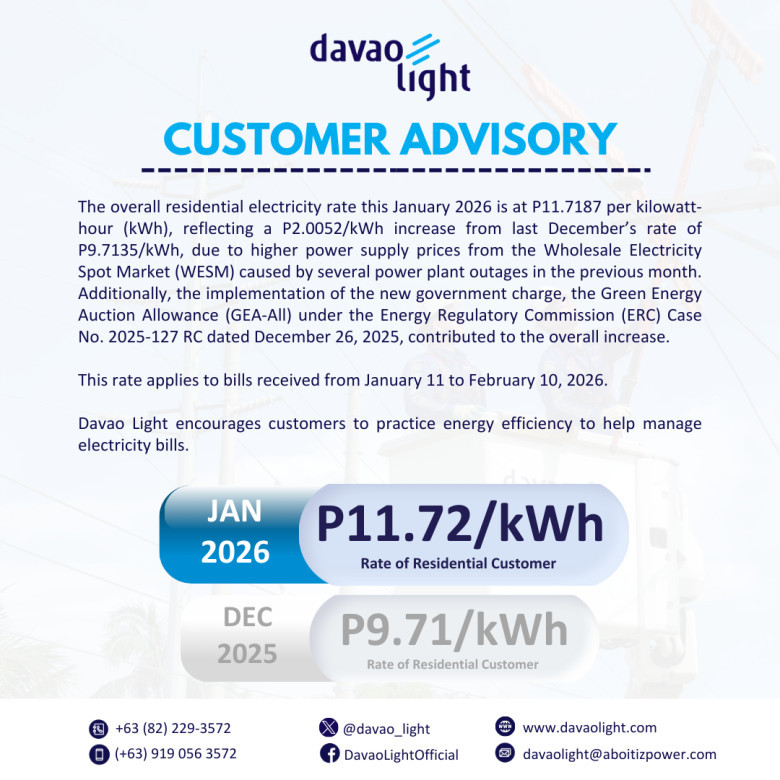 davao light

CUSTOMER ADVISORY

The overall residential electricity rate this January 2026 is at P11.7187 per kilowatt-hour (kWh), reflecting a P2.0052/kWh increase from last December's rate of P9.7135/kWh, due to higher power supply prices from the Wholesale Electricity Spot Market (WESM) caused by several power plant outages in the previous month. Additionally, the implementation of the new government charge, the Green Energy Auction Allowance (GEA-All) under the Energy Regulatory Commission (ERC) Case No. 2025-127 RC dated December 26, 2025, contributed to the overall increase.

This rate applies to bills received from January 11 to February 10, 2026.

Davao Light encourages customers to practice energy efficiency to help manage electricity bills.

JAN 2026
P11.72/kWh
Rate of Residential Customer

DEC 2025
P9.71/kWh
Rate of Residential Customer

+63 (82) 229-3572
(+63) 919 056 3572
@davao_light
DavaoLightOfficial
www.davaolight.com
davaolight@aboitizpower.com